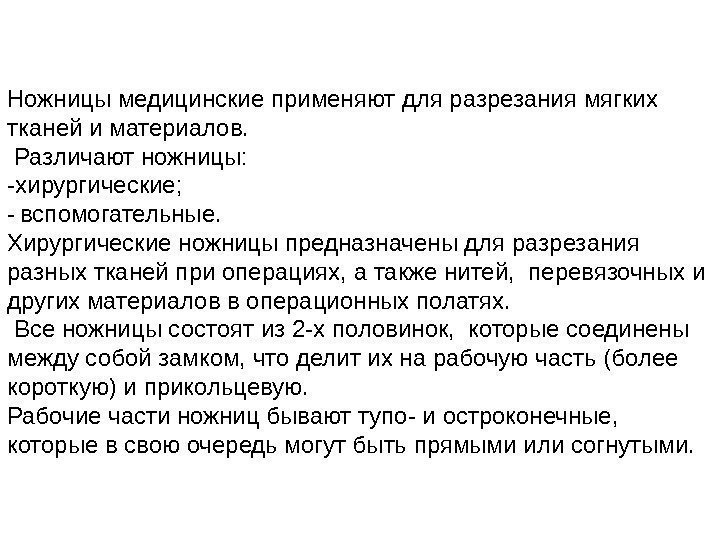 Ножницы медицинские применяют для разрезания мягких тканей и материалов.
Различают ножницы:
-хирургические;
- вспомогательные.
Хирургические ножницы предназначены для разрезания разных тканей при операциях, а также нитей, перевязочных и других материалов в операционных полатях.
Все ножницы состоят из 2-х половинок, которые соединены между собой замком, что делит их на рабочую часть (более короткую) и прикольцевую.
Рабочие части ножниц бывают тупо- и остроконечные, которые в свою очередь могут быть прямыми или согнутыми.